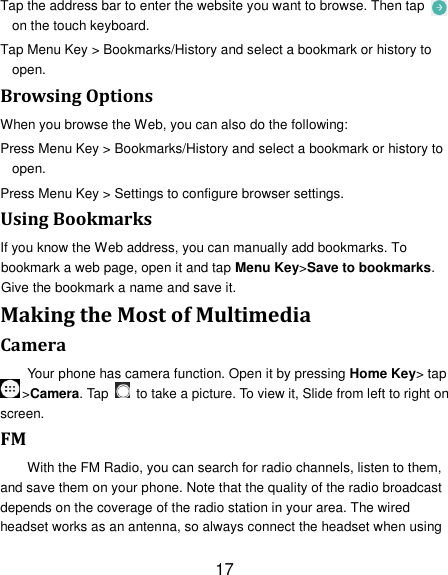 Tap the address bar to enter the website you want to browse. Then tap on the touch keyboard.

Tap Menu Key > Bookmarks/History and select a bookmark or history to open.

Browsing Options

When you browse the Web, you can also do the following:

Press Menu Key > Bookmarks/History and select a bookmark or history to open.

Press Menu Key > Settings to configure browser settings.

Using Bookmarks

If you know the Web address, you can manually add bookmarks. To bookmark a web page, open it and tap **Menu Key**>**Save to bookmarks**. Give the bookmark a name and save it.

Making the Most of Multimedia

Camera

Your phone has camera function. Open it by pressing **Home Key**> tap >**Camera**. Tap to take a picture. To view it, Slide from left to right on screen.

FM

With the FM Radio, you can search for radio channels, listen to them, and save them on your phone. Note that the quality of the radio broadcast depends on the coverage of the radio station in your area. The wired headset works as an antenna, so always connect the headset when using

17